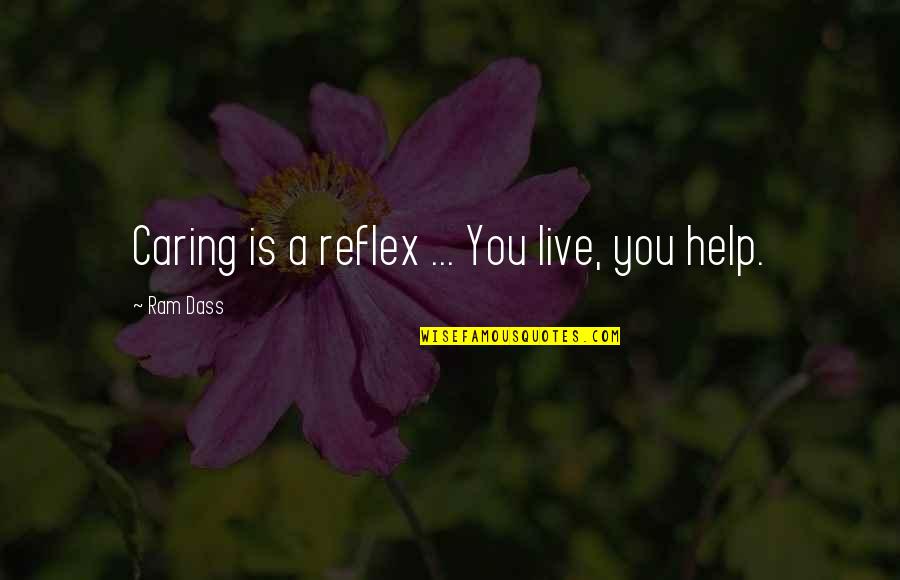 Caring is a reflex ... You live, you help.

~ Ram Dass

WISEFAMOUSQUOTES.COM